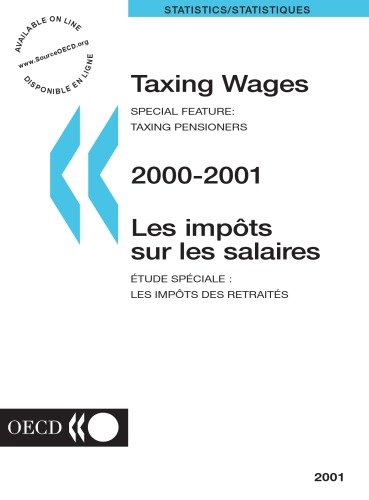 STATISTICS/STATISTIQUES

AVAILABLE ON LINE
www.SourceOECD.org
DISPONIBLE EN LIGNE

Taxing Wages

SPECIAL FEATURE:
TAXING PENSIONERS

2000-2001

Les impôts sur les salaires

ÉTUDE SPÉCIALE :
LES IMPÔTS DES RETRAITÉS

OECD

2001